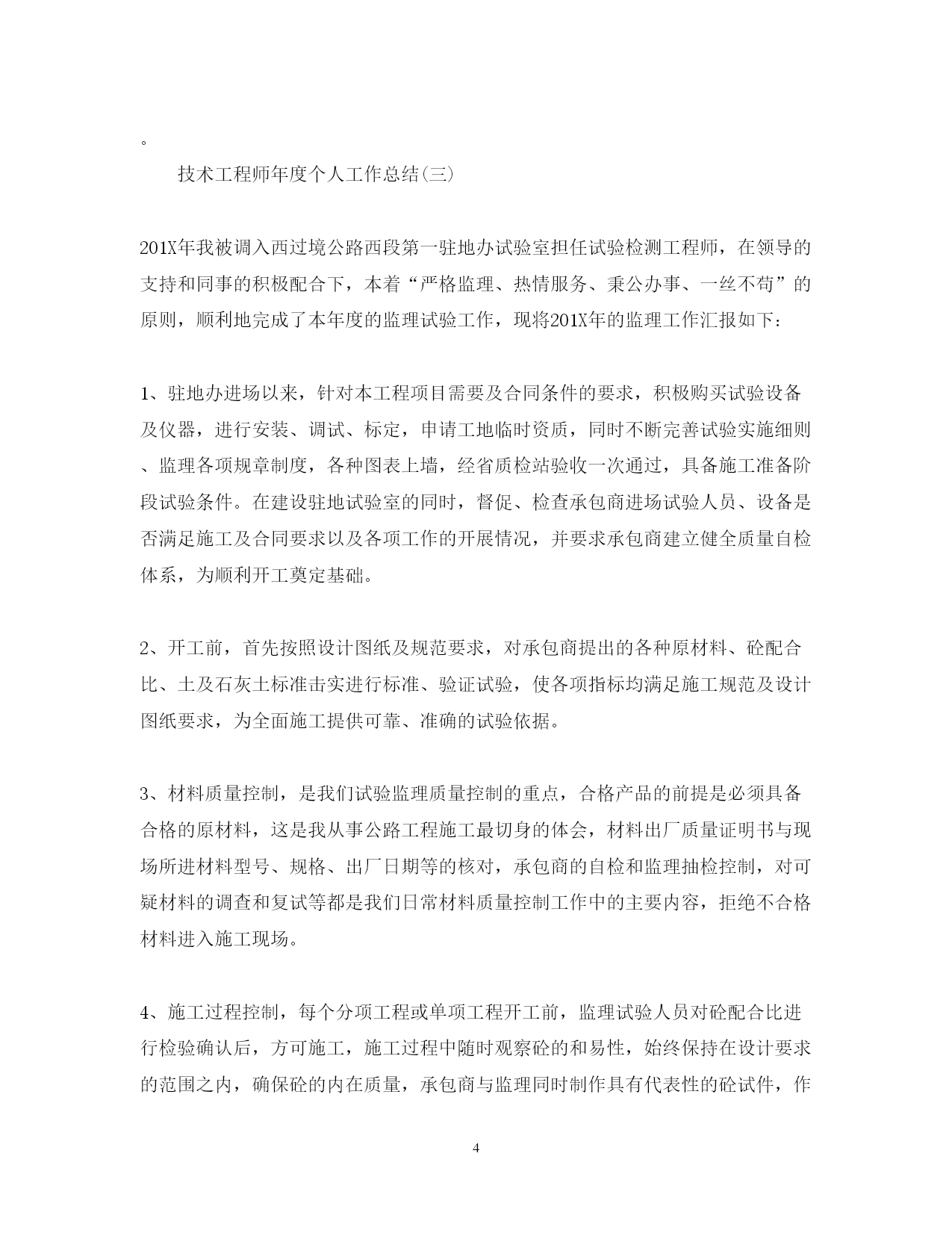 。

技术工程师年度个人工作总结(三)

201X年我被调入西过境公路西段第一驻地办试验室担任试验检测工程师，在领导的支持和同事的积极配合下，本着“严格监理、热情服务、秉公办事、一丝不苟”的原则，顺利地完成了本年度的监理试验工作，现将201X年的监理工作汇报如下：

1、驻地办进场以来，针对本工程项目需要及合同条件的要求，积极购买试验设备及仪器，进行安装、调试、标定，申请工地临时资质，同时不断完善试验实施细则、监理各项规章制度，各种图表上墙，经省质检站验收一次通过，具备施工准备阶段试验条件。在建设驻地试验室的同时，督促、检查承包商进场试验人员、设备是否满足施工及合同要求以及各项工作的开展情况，并要求承包商建立健全质量自检体系，为顺利开工奠定基础。

2、开工前，首先按照设计图纸及规范要求，对承包商提出的各种原材料、砼配合比、土及石灰土标准击实进行标准、验证试验，使各项指标均满足施工规范及设计图纸要求，为全面施工提供可靠、准确的试验依据。

3、材料质量控制，是我们试验监理质量控制的重点，合格产品的前提是必须具备合格的原材料，这是我从事公路工程施工最切身的体会，材料出厂质量证明书与现场所进材料型号、规格、出厂日期等的核对，承包商的自检和监理抽检控制，对可疑材料的调查和复试等都是我们日常材料质量控制工作中的主要内容，拒绝不合格材料进入施工现场。

4、施工过程控制，每个分项工程或单项工程开工前，监理试验人员对砼配合比进行检验确认后，方可施工，施工过程中随时观察砼的和易性，始终保持在设计要求的范围之内，确保砼的内在质量，承包商与监理同时制作具有代表性的砼试件，作

4